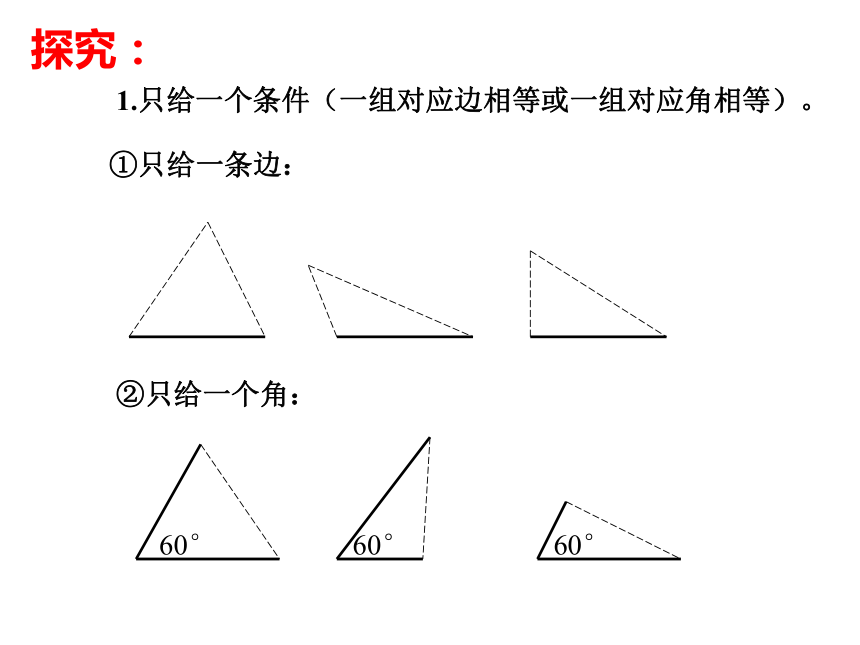 探究：

1.只给一个条件（一组对应边相等或一组对应角相等）。

①只给一条边：

②只给一个角：

$60^\circ$ $60^\circ$ $60^\circ$